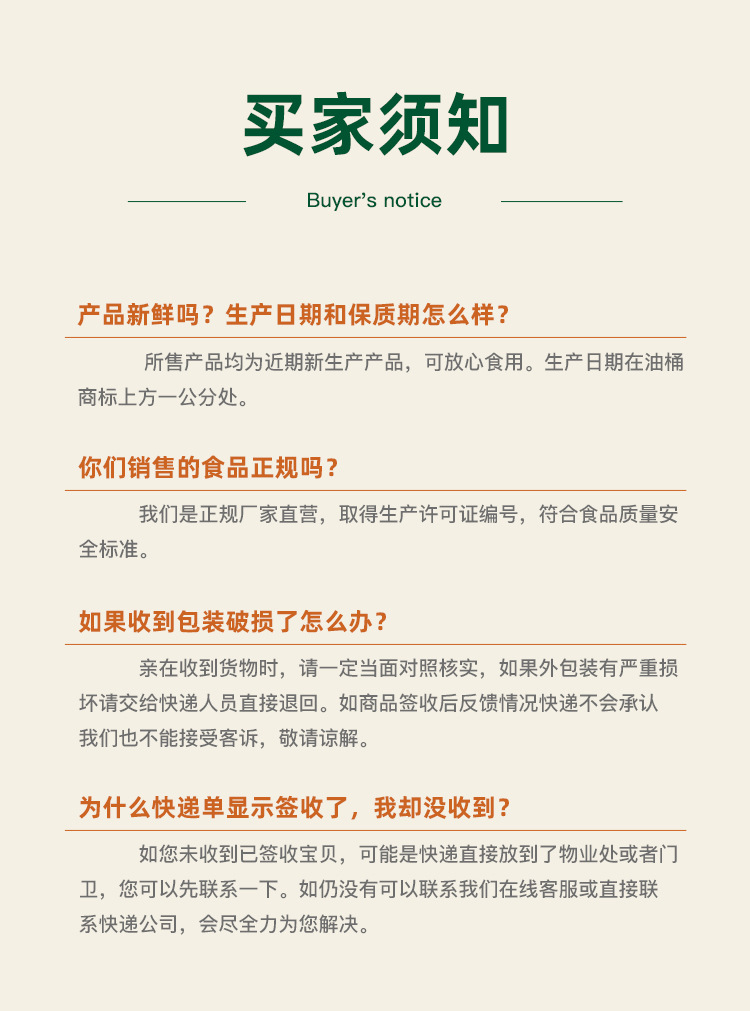 买家须知

Buyer's notice

产品新鲜吗？生产日期和保质期怎么样？

所售产品均为近期新生产产品，可放心食用。生产日期在油桶商标上方一公分处。

你们销售的食品正规吗？

我们是正规厂家直营，取得生产许可证编号，符合食品质量安全标准。

如果收到包装破损了怎么办？

亲在收到货物时，请一定当面对照核实，如果外包装有严重损坏请交给快递人员直接退回。如商品签收后反馈情况快递不会承认我们也不能接受客诉，敬请谅解。

为什么快递单显示签收了，我却没收到？

如您未收到已签收宝贝，可能是快递直接放到了物业处或者门卫，您可以先联系一下。如仍没有可以联系我们在线客服或直接联系快递公司，会尽全力为您解决。